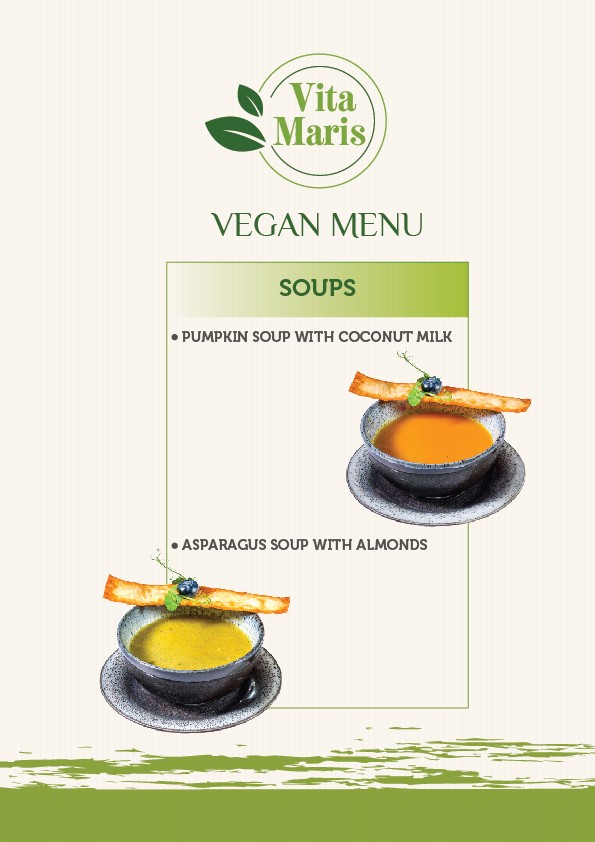 Vita
Maris

VEGAN MENU

SOUPS

• PUMPKIN SOUP WITH COCONUT MILK

• ASPARAGUS SOUP WITH ALMONDS